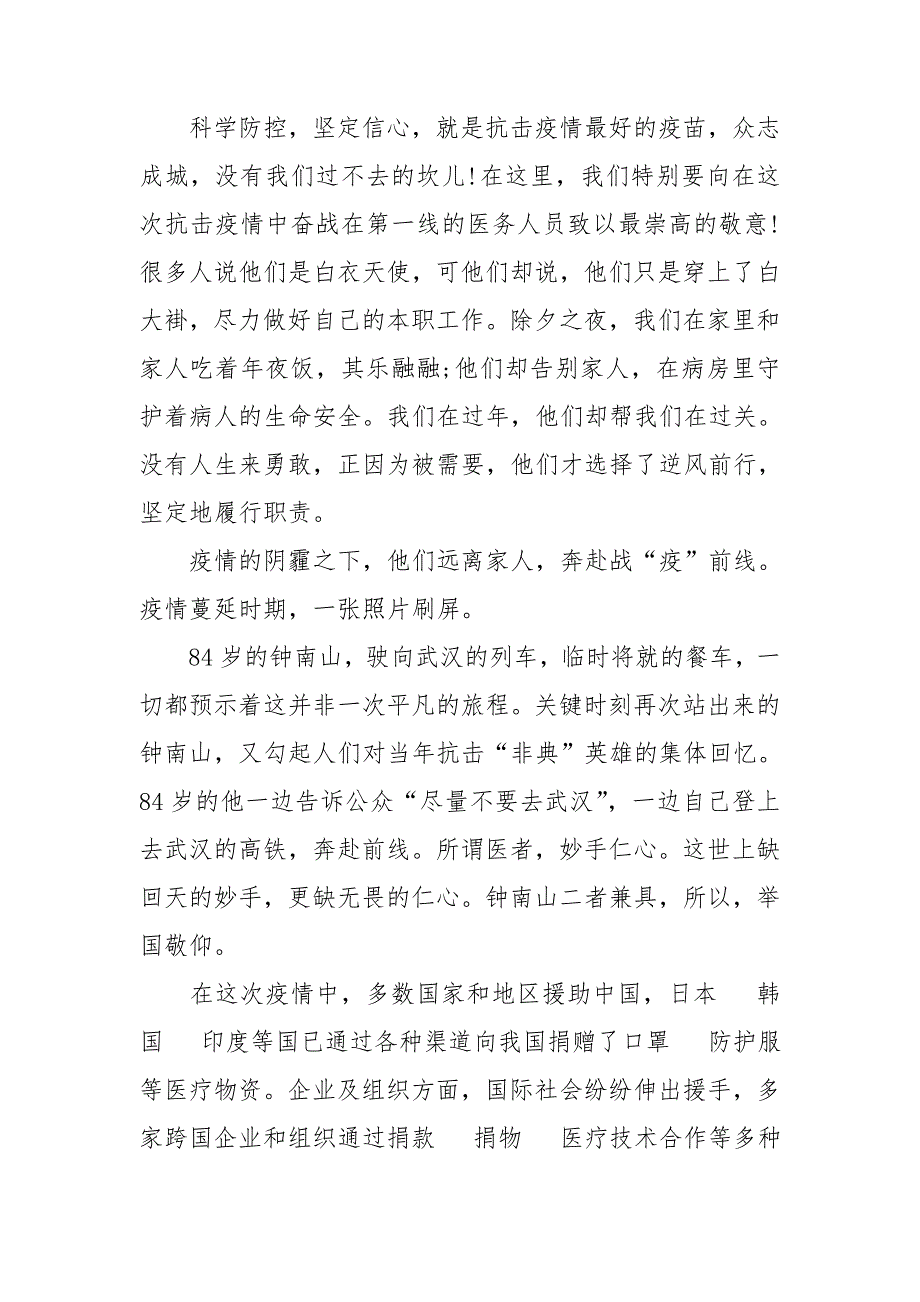 科学防控，坚定信心，就是抗击疫情最好的疫苗，众志成城，没有我们过不去的坎儿!在这里，我们特别要向在这次抗击疫情中奋战在第一线的医务人员致以最崇高的敬意!很多人说他们是白衣天使，可他们却说，他们只是穿上了白大褂，尽力做好自己的本职工作。除夕之夜，我们在家里和家人吃着年夜饭，其乐融融;他们却告别家人，在病房里守护着病人的生命安全。我们在过年，他们却帮我们在过关。没有人生来勇敢，正因为被需要，他们才选择了逆风前行，坚定地履行职责。

疫情的阴霾之下，他们远离家人，奔赴战“疫”前线。疫情蔓延时期，一张照片刷屏。

84 岁的钟南山，驶向武汉的列车，临时将就的餐车，一切都预示着这并非一次平凡的旅程。关键时刻再次站出来的钟南山，又勾起人们对当年抗击“非典”英雄的集体回忆。84 岁的他一边告诉公众“尽量不要去武汉”，一边自己登上去武汉的高铁，奔赴前线。所谓医者，妙手仁心。这世上缺回天的妙手，更缺无畏的仁心。钟南山二者兼具，所以，举国敬仰。

在这次疫情中，多数国家和地区援助中国，日本　韩国　印度等国已通过各种渠道向我国捐赠了口罩　防护服等医疗物资。企业及组织方面，国际社会纷纷伸出援手，多家跨国企业和组织通过捐款　捐物　医疗技术合作等多种